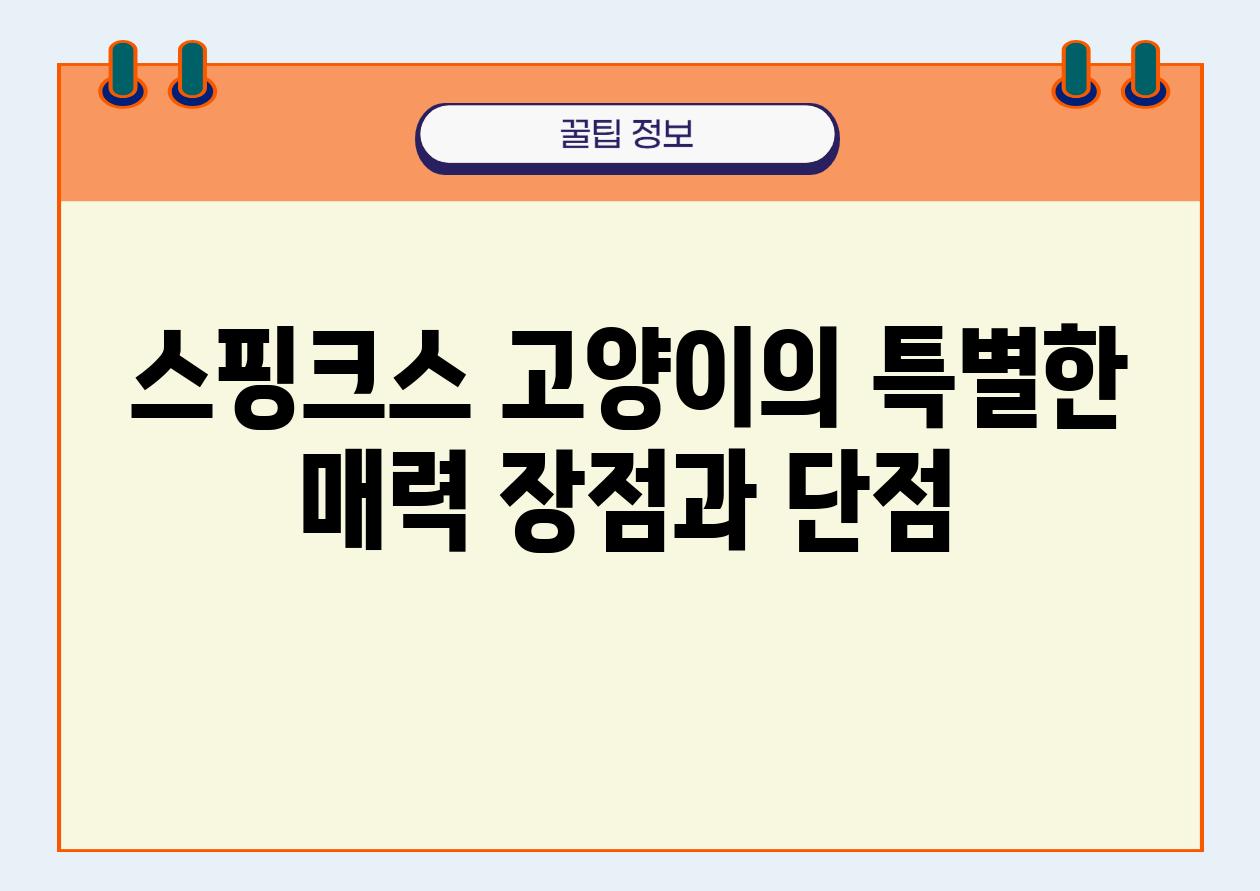 꿀팁 정보

스핑크스 고양이의 특별한 매력 장점과 단점